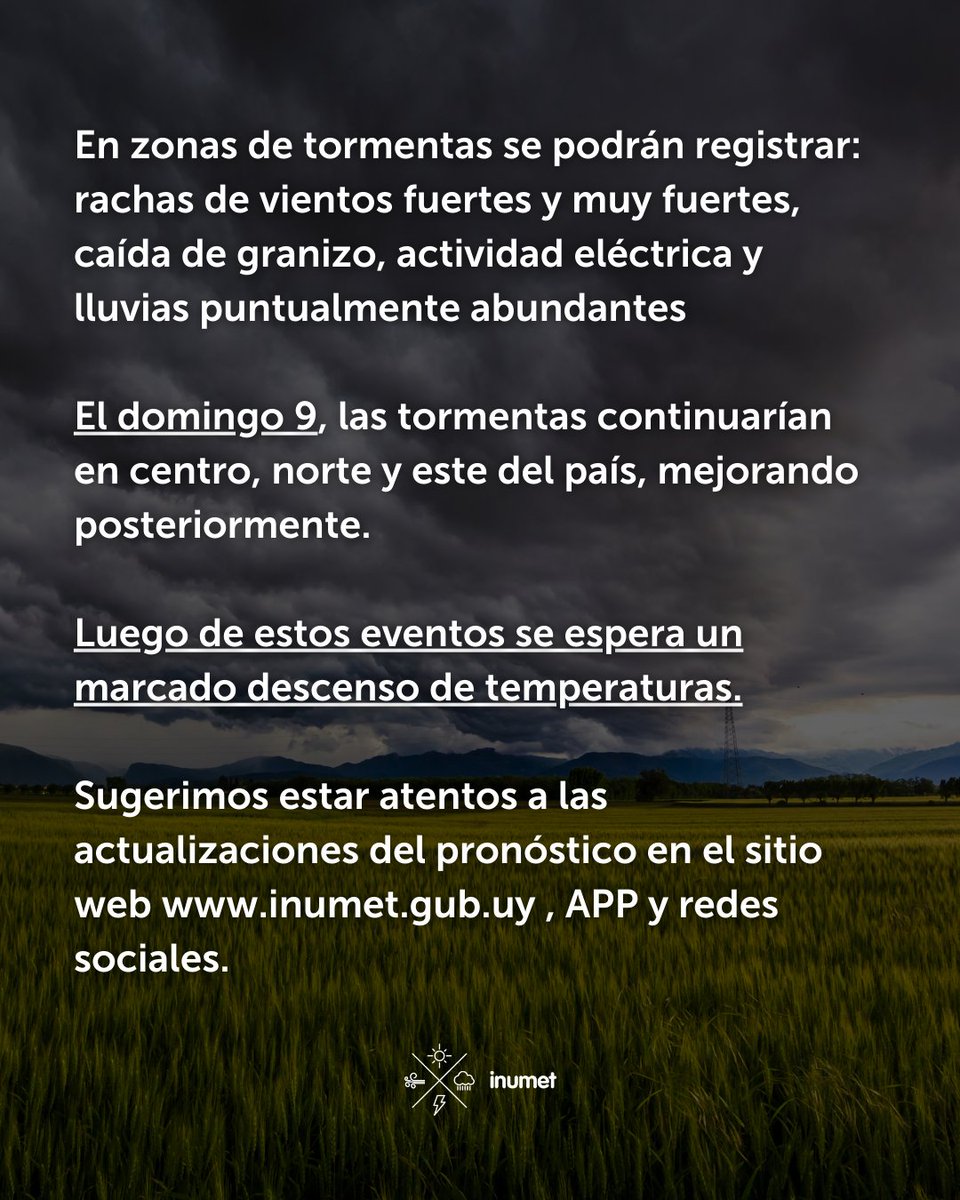 En zonas de tormentas se podrán registrar: rachas de vientos fuertes y muy fuertes, caída de granizo, actividad eléctrica y lluvias puntualmente abundantes

El domingo 9, las tormentas continuarían en centro, norte y este del país, mejorando posteriormente.

Luego de estos eventos se espera un marcado descenso de temperaturas.

Sugerimos estar atentos a las actualizaciones del pronóstico en el sitio web www.inumet.gub.uy , APP y redes sociales.

inumet